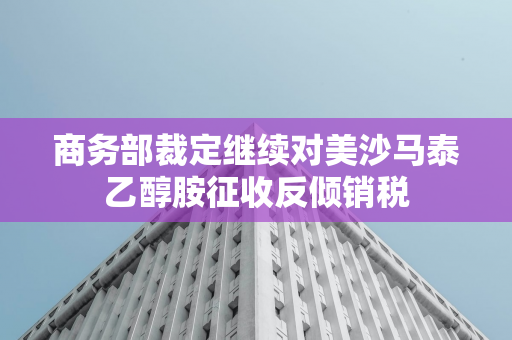 商务部裁定继续对美沙马泰乙醇胺征收反倾销税